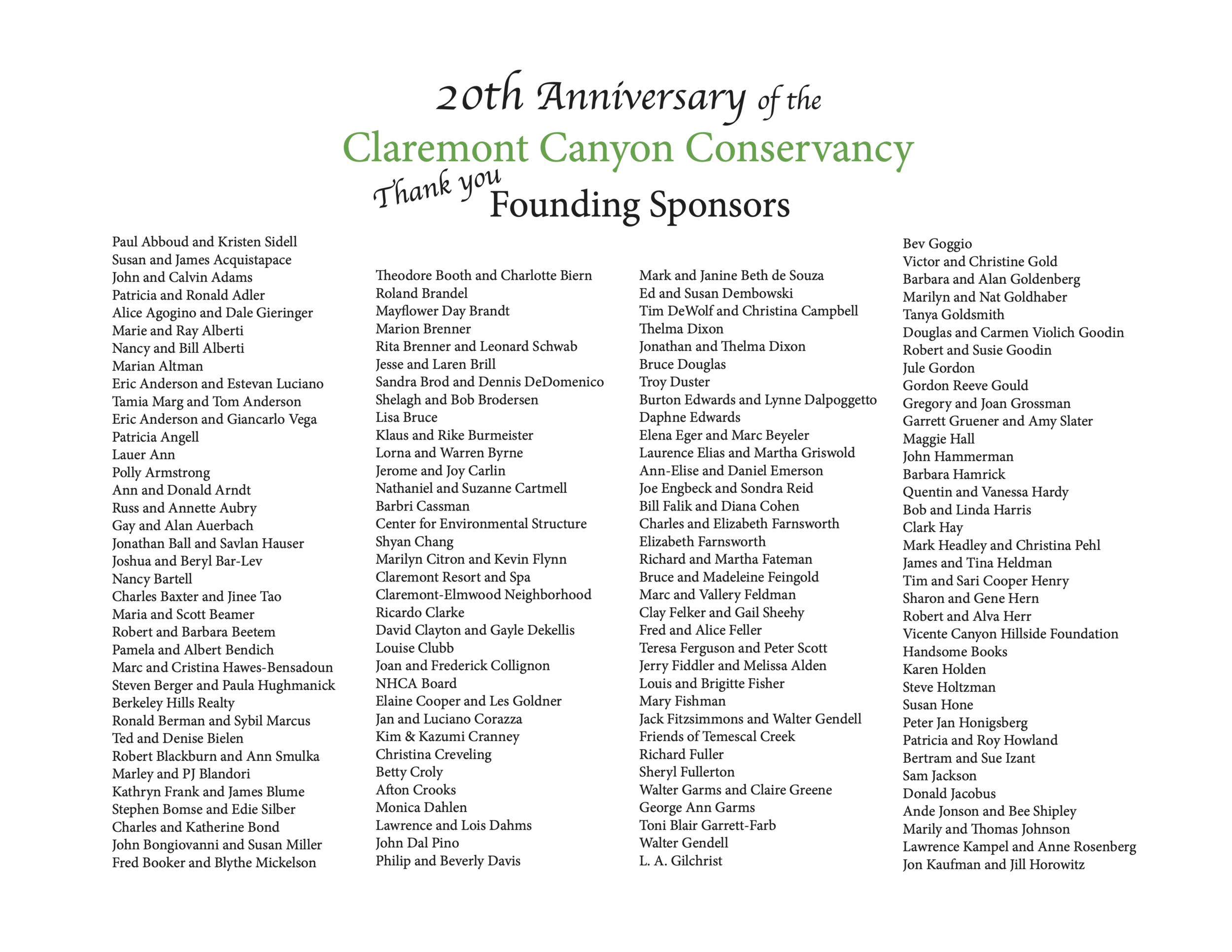 20th Anniversary of the
Claremont Canyon Conservancy
Thank you Founding Sponsors

Paul Abboud and Kristen Sidell
Susan and James Acquistapace
John and Calvin Adams
Patricia and Ronald Adler
Alice Agogino and Dale Gieringer
Marie and Ray Alberti
Nancy and Bill Alberti
Marian Altman
Eric Anderson and Estevan Luciano
Tamia Marg and Tom Anderson
Eric Anderson and Giancarlo Vega
Patricia Angell
Lauer Ann
Polly Armstrong
Ann and Donald Arndt
Russ and Annette Aubry
Gay and Alan Auerbach
Jonathan Ball and Savlan Hauser
Joshua and Beryl Bar-Lev
Nancy Bartell
Charles Baxter and Jinee Tao
Maria and Scott Beamer
Robert and Barbara Beetem
Pamela and Albert Bendich
Marc and Cristina Hawes-Bensadoun
Steven Berger and Paula Hughmanick
Berkeley Hills Realty
Ronald Berman and Sybil Marcus
Ted and Denise Bielen
Robert Blackburn and Ann Smulka
Marley and PJ Blandori
Kathryn Frank and James Blume
Stephen Bomse and Edie Silber
Charles and Katherine Bond
John Bongiovanni and Susan Miller
Fred Booker and Blythe Mickelson

Theodore Booth and Charlotte Biern
Roland Brandel
Mayflower Day Brandt
Marion Brenner
Rita Brenner and Leonard Schwab
Jesse and Laren Brill
Sandra Brod and Dennis DeDomenico
Shelagh and Bob Brodersen
Lisa Bruce
Klaus and Rike Burmeister
Lorna and Warren Byrne
Jerome and Joy Carlin
Nathaniel and Suzanne Cartmell
Barbri Cassman
Center for Environmental Structure
Shyan Chang
Marilyn Citron and Kevin Flynn
Claremont Resort and Spa
Claremont-Elmwood Neighborhood
Ricardo Clarke
David Clayton and Gayle Dekellis
Louise Clubb
Joan and Frederick Collignon
NHCA Board
Elaine Cooper and Les Goldner
Jan and Luciano Corazza
Kim & Kazumi Cranney
Christina Creveling
Betty Croly
Afton Crooks
Monica Dahlen
Lawrence and Lois Dahms
John Dal Pino
Philip and Beverly Davis

Mark and Janine Beth de Souza
Ed and Susan Dembowski
Tim DeWolf and Christina Campbell
Thelma Dixon
Jonathan and Thelma Dixon
Bruce Douglas
Troy Duster
Burton Edwards and Lynne Dalpoggetto
Daphne Edwards
Elena Eger and Marc Beyeler
Laurence Elias and Martha Griswold
Ann-Elise and Daniel Emerson
Joe Engbeck and Sondra Reid
Bill Falik and Diana Cohen
Charles and Elizabeth Farnsworth
Elizabeth Farnsworth
Richard and Martha Fateman
Bruce and Madeleine Feingold
Marc and Vallery Feldman
Clay Felker and Gail Sheehy
Fred and Alice Feller
Teresa Ferguson and Peter Scott
Jerry Fiddler and Melissa Alden
Louis and Brigitte Fisher
Mary Fishman
Jack Fitzsimmons and Walter Gendell
Friends of Temescal Creek
Richard Fuller
Sheryl Fullerton
Walter Garms and Claire Greene
George Ann Garms
Toni Blair Garrett-Farb
Walter Gendell
L. A. Gilchrist

Bev Goggio
Victor and Christine Gold
Barbara and Alan Goldenberg
Marilyn and Nat Goldhaber
Tanya Goldsmith
Douglas and Carmen Violich Goodin
Robert and Susie Goodin
Jule Gordon
Gordon Reeve Gould
Gregory and Joan Grossman
Garrett Gruener and Amy Slater
Maggie Hall
John Hammerman
Barbara Hamrick
Quentin and Vanessa Hardy
Bob and Linda Harris
Clark Hay
Mark Headley and Christina Pehl
James and Tina Heldman
Tim and Sari Cooper Henry
Sharon and Gene Hern
Robert and Alva Herr
Vicente Canyon Hillside Foundation
Handsome Books
Karen Holden
Steve Holtzman
Susan Hone
Peter Jan Honigsberg
Patricia and Roy Howland
Bertram and Sue Izant
Sam Jackson
Donald Jacobus
Ande Jonson and Bee Shipley
Marily and Thomas Johnson
Lawrence Kampel and Anne Rosenberg
Jon Kaufman and Jill Horowitz